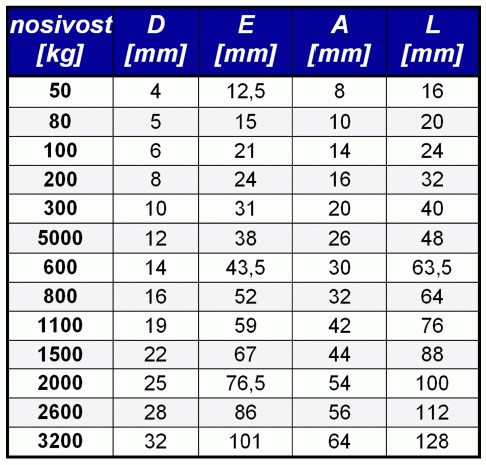 | nosivost [kg] | D [mm] | E [mm] | A [mm] | L [mm] |
|---|---|---|---|---|
| 50 | 4 | 12,5 | 8 | 16 |
| 80 | 5 | 15 | 10 | 20 |
| 100 | 6 | 21 | 14 | 24 |
| 200 | 8 | 24 | 16 | 32 |
| 300 | 10 | 31 | 20 | 40 |
| 5000 | 12 | 38 | 26 | 48 |
| 600 | 14 | 43,5 | 30 | 63,5 |
| 800 | 16 | 52 | 32 | 64 |
| 1100 | 19 | 59 | 42 | 76 |
| 1500 | 22 | 67 | 44 | 88 |
| 2000 | 25 | 76,5 | 54 | 100 |
| 2600 | 28 | 86 | 56 | 112 |
| 3200 | 32 | 101 | 64 | 128 |